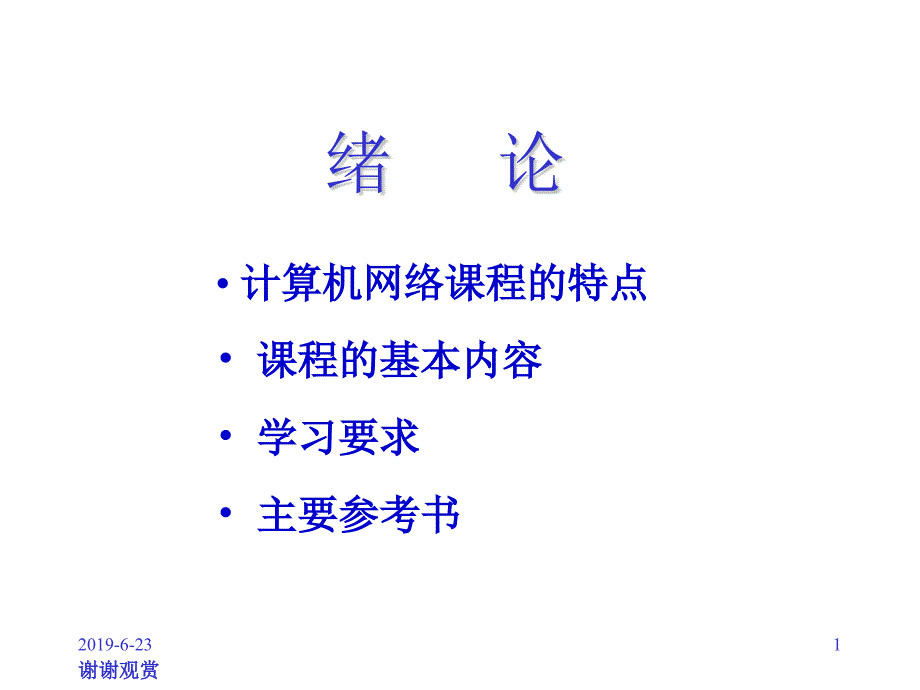 绪　论

• 计算机网络课程的特点
• 课程的基本内容
• 学习要求
• 主要参考书

2019-6-23
谢谢观赏

1